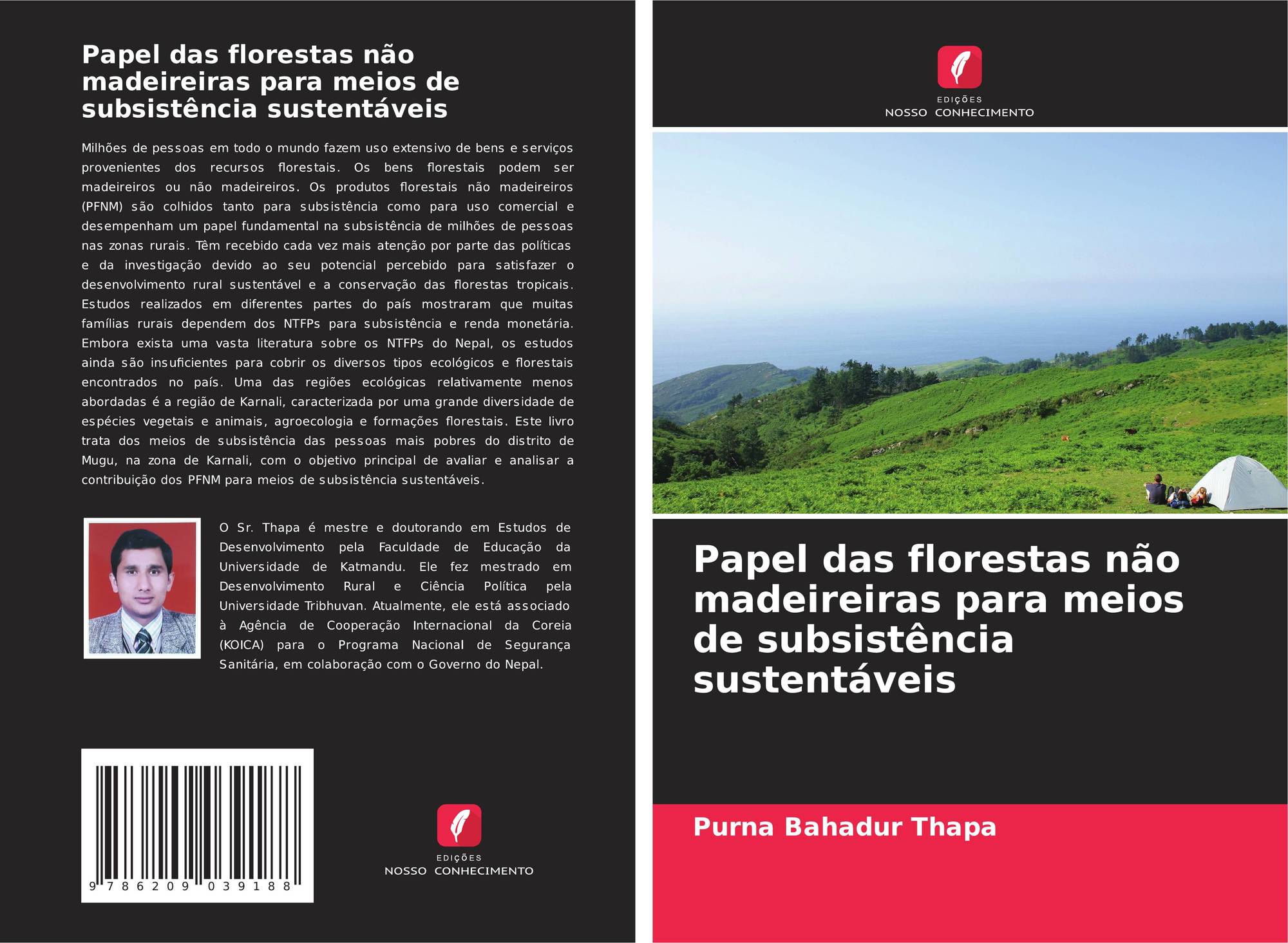 Papel das florestas não madeireiras para meios de subsistência sustentáveis

Milhões de pessoas em todo o mundo fazem uso extensivo de bens e serviços provenientes dos recursos florestais. Os bens florestais podem ser madeireiros ou não madeireiros. Os produtos florestais não madeireiros (PFNM) são colhidos tanto para subsistência como para uso comercial e desempenham um papel fundamental na subsistência de milhões de pessoas nas zonas rurais. Têm recebido cada vez mais atenção por parte das políticas e da investigação devido ao seu potencial percebido para satisfazer o desenvolvimento rural sustentável e a conservação das florestas tropicais. Estudos realizados em diferentes partes do país mostraram que muitas famílias rurais dependem dos NTFPs para subsistência e renda monetária. Embora exista uma vasta literatura sobre os NTFPs do Nepal, os estudos ainda são insuficientes para cobrir os diversos tipos ecológicos e florestais encontrados no país. Uma das regiões ecológicas relativamente menos abordadas é a região de Karnali, caracterizada por uma grande diversidade de espécies vegetais e animais, agroecologia e formações florestais. Este livro trata dos meios de subsistência das pessoas mais pobres do distrito de Mugu, na zona de Karnali, com o objetivo principal de avaliar e analisar a contribuição dos PFNM para meios de subsistência sustentáveis.

O Sr. Thapa é mestre e doutorando em Estudos de Desenvolvimento pela Faculdade de Educação da Universidade de Katmandu. Ele fez mestrado em Desenvolvimento Rural e Ciência Política pela Universidade Tribhuvan. Atualmente, ele está associado à Agência de Cooperação Internacional da Coreia (KOICA) para o Programa Nacional de Segurança Sanitária, em colaboração com o Governo do Nepal.

9 786209 039188

EDIÇÕES
NOSSO CONHECIMENTO

EDIÇÕES
NOSSO CONHECIMENTO

Papel das florestas não madeireiras para meios de subsistência sustentáveis

Purna Bahadur Thapa